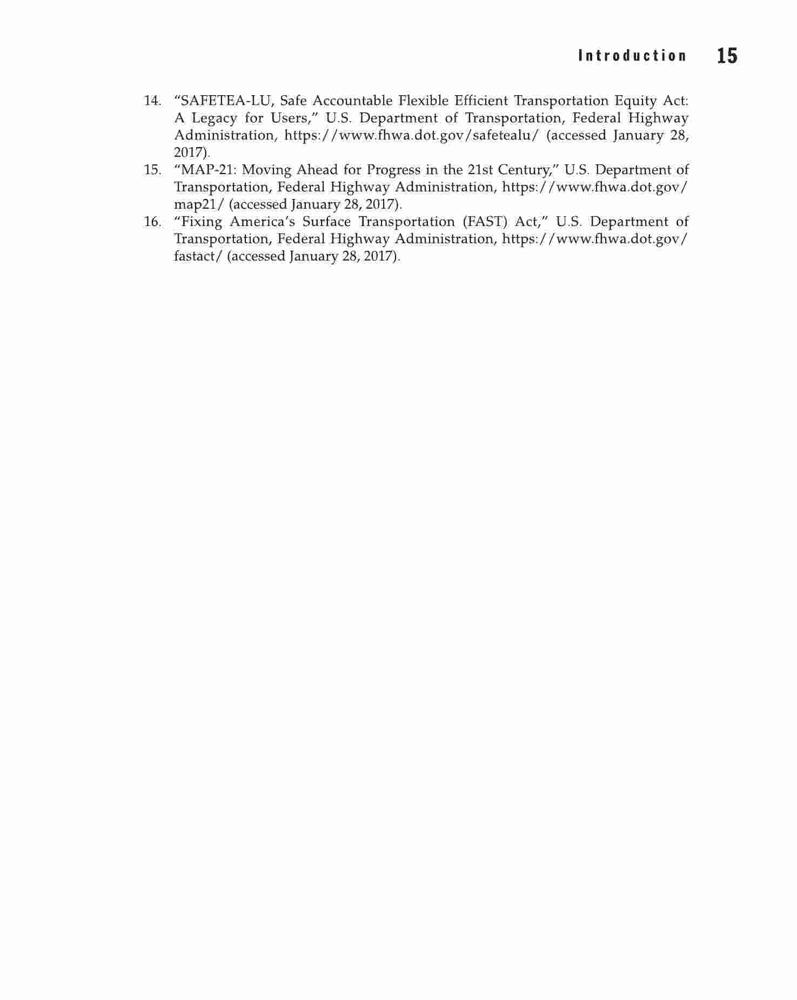 Introduction 15

14. "SAFETEA-LU, Safe Accountable Flexible Efficient Transportation Equity Act: A Legacy for Users," U.S. Department of Transportation, Federal Highway Administration, https://www.fhwa.dot.gov/safetealu/ (accessed January 28, 2017).

15. "MAP-21: Moving Ahead for Progress in the 21st Century," U.S. Department of Transportation, Federal Highway Administration, https://www.fhwa.dot.gov/map21/ (accessed January 28, 2017).

16. "Fixing America's Surface Transportation (FAST) Act," U.S. Department of Transportation, Federal Highway Administration, https://www.fhwa.dot.gov/fastact/ (accessed January 28, 2017).